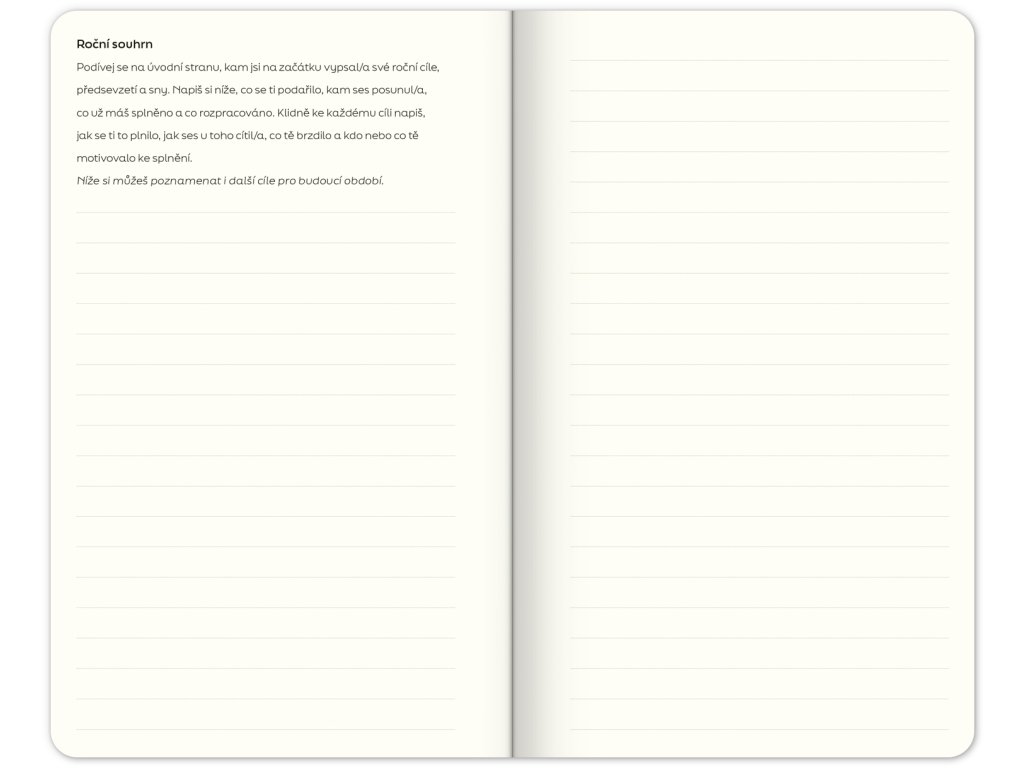 Roční souhrn

Podívej se na úvodní stranu, kam jsi na začátku vypsal/a své roční cíle, předsevzetí a sny. Napiš si níže, co se ti podařilo, kam ses posunul/a, co už máš splněno a co rozpracováno. Klidně ke každému cíli napiš, jak se ti to plnilo, jak ses u toho cítil/a, co tě brzdilo a kdo nebo co tě motivovalo ke splnění.

Níže si můžeš poznamenat i další cíle pro budoucí období.